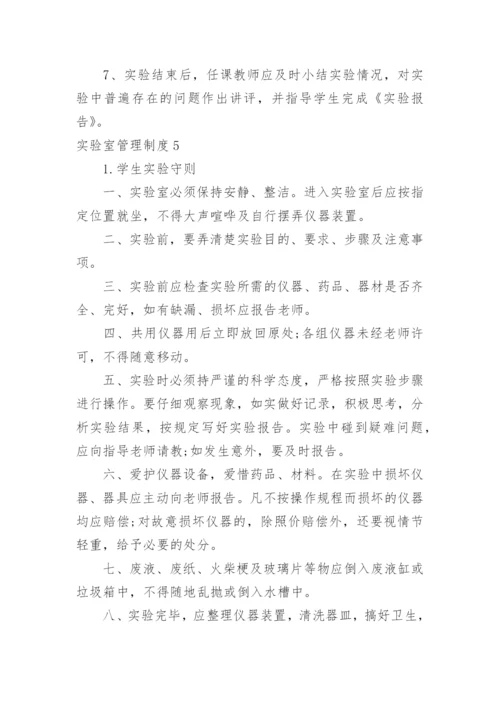 7、实验结束后，任课教师应及时小结实验情况，对实验中普遍存在的问题作出讲评，并指导学生完成《实验报告》。

实验室管理制度5

1.学生实验守则

一、实验室必须保持安静、整洁。进入实验室后应按指定位置就坐，不得大声喧哗及自行摆弄仪器装置。

二、实验前，要弄清楚实验目的、要求、步骤及注意事项。

三、实验前应检查实验所需的仪器、药品、器材是否齐全、完好，如有缺漏、损坏应报告老师。

四、共用仪器用后立即放回原处;各组仪器未经老师许可，不得随意移动。

五、实验时必须持严谨的科学态度，严格按照实验步骤进行操作。要仔细观察现象，如实做好记录，积极思考，分析实验结果，按规定写好实验报告。实验中碰到疑难问题，应向指导老师请教;如发生意外，要及时报告。

六、爱护仪器设备，爱惜药品、材料。在实验中损坏仪器、器具应主动向老师报告。凡不按操作规程而损坏的仪器均应赔偿;对故意损坏仪器的，除照价赔偿外，还要视情节轻重，给予必要的处分。

七、废液、废纸、火柴梗及玻璃片等物应倒入废液缸或垃圾箱中，不得随地乱抛或倒入水槽中。

八、实验完毕，应整理仪器装置，清洗器皿，搞好卫生，